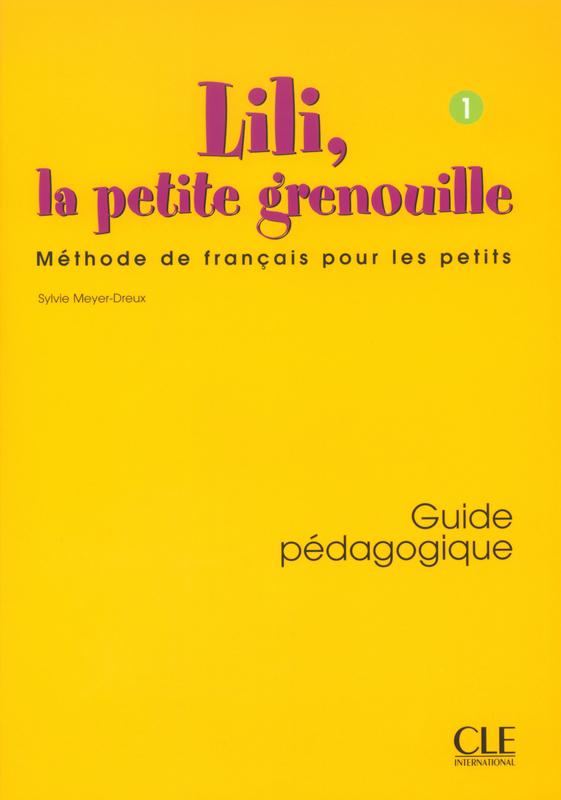 Lili,
la petite grenouille

1

Méthode de français pour les petits

Sylvie Meyer-Dreux

Guide
pédagogique

CLE
INTERNATIONAL